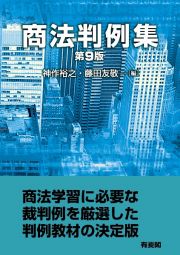 商法判例集
第9版
神作裕之・藤田友敬 編

商法学習に必要な
裁判例を厳選した
判例教材の決定版

有斐閣